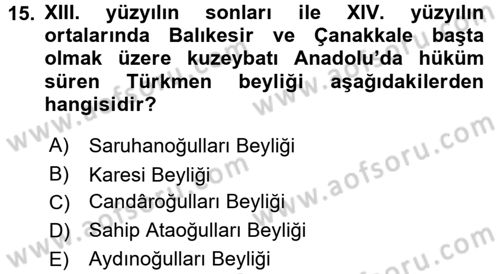 15. XIII. yüzyılın sonları ile XIV. yüzyılın ortalarında Balıkesir ve Çanakkale başta olmak üzere kuzeybatı Anadolu'da hüküm süren Türkmen beyliği aşağıdakilerden hangisidir?

A) Saruhanoğulları Beyliği
B) Karesi Beyliği
C) Candâroğulları Beyliği
D) Sahip Ataoğulları Beyliği
E) Aydınoğulları Beyliği

www.aofsoru.com